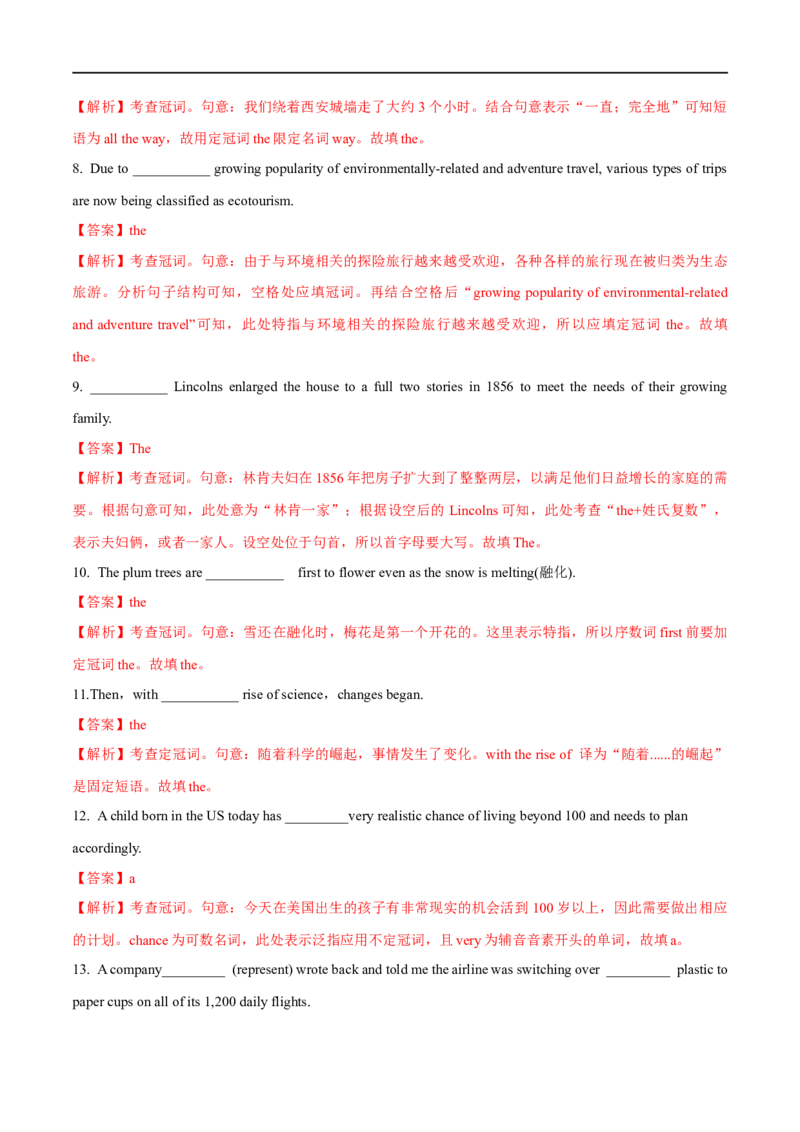 【解析】考查冠词。句意：我们绕着西安城墙走了大约 3 个小时。结合句意表示“一直；完全地”可知短语为 all the way，故用定冠词 the 限定名词 way。故填 the。

8. Due to ___________ growing popularity of environmentally-related and adventure travel, various types of trips are now being classified as ecotourism.

【答案】the

【解析】考查冠词。句意：由于与环境相关的探险旅行越来越受欢迎，各种各样的旅行现在被归类为生态旅游。分析句子结构可知，空格处应填冠词。再结合空格后“growing popularity of environmental-related and adventure travel”可知，此处特指与环境相关的探险旅行越来越受欢迎，所以应填定冠词 the。故填 the。

9. ___________ Lincolns enlarged the house to a full two stories in 1856 to meet the needs of their growing family.

【答案】The

【解析】考查冠词。句意：林肯夫妇在 1856 年把房子扩大到了整整两层，以满足他们日益增长的家庭的需要。根据句意可知，此处意为“林肯一家”；根据设空后的 Lincolns 可知，此处考查“the+姓氏复数”，表示夫妇俩，或者一家人。设空处位于句首，所以首字母要大写。故填 The。

10. The plum trees are ___________ first to flower even as the snow is melting(融化).

【答案】the

【解析】考查冠词。句意：雪还在融化时，梅花是第一个开花的。这里表示特指，所以序数词 first 前要加定冠词 the。故填 the。

11.Then，with ___________ rise of science，changes began.

【答案】the

【解析】考查定冠词。句意：随着科学的崛起，事情发生了变化。with the rise of 译为“随着......的崛起”是固定短语。故填 the。

12. A child born in the US today has _________very realistic chance of living beyond 100 and needs to plan accordingly.

【答案】a

【解析】考查冠词。句意：今天在美国出生的孩子有非常现实的机会活到 100 岁以上，因此需要做出相应的计划。chance 为可数名词，此处表示泛指应用不定冠词，且 very 为辅音音素开头的单词，故填 a。

13. A company_________ (represent) wrote back and told me the airline was switching over _________ plastic to paper cups on all of its 1,200 daily flights.